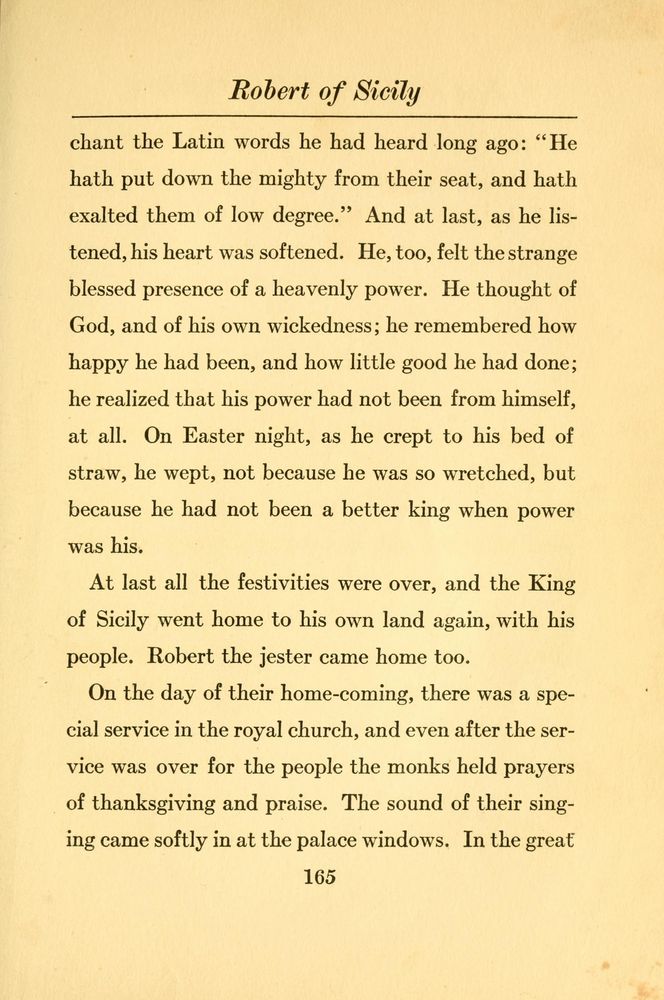 Robert of Sicily

chant the Latin words he had heard long ago: "He hath put down the mighty from their seat, and hath exalted them of low degree." And at last, as he listened, his heart was softened. He, too, felt the strange blessed presence of a heavenly power. He thought of God, and of his own wickedness; he remembered how happy he had been, and how little good he had done; he realized that his power had not been from himself, at all. On Easter night, as he crept to his bed of straw, he wept, not because he was so wretched, but because he had not been a better king when power was his.

At last all the festivities were over, and the King of Sicily went home to his own land again, with his people. Robert the jester came home too.

On the day of their home-coming, there was a special service in the royal church, and even after the service was over for the people the monks held prayers of thanksgiving and praise. The sound of their singing came softly in at the palace windows. In the great

165